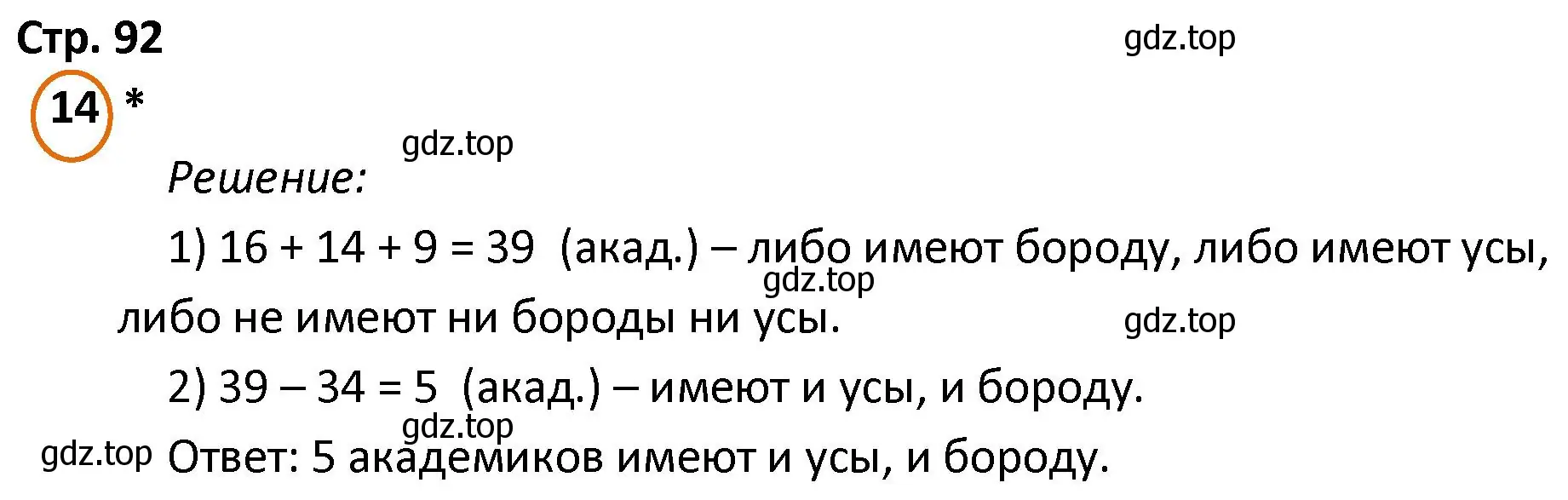 Стр. 92

gdz.top

14 *

gdz.top

Решение:

1) $16 + 14 + 9 = 39$ (акад.) – либо имеют бороду, либо имеют усы, либо не имеют ни бороды ни усы.

gdz.top

gdz.top

2) $39 – 34 = 5$ (акад.) – имеют и усы, и бороду.

gdz.top

gdz.top

Ответ: 5 академиков имеют и усы, и бороду.